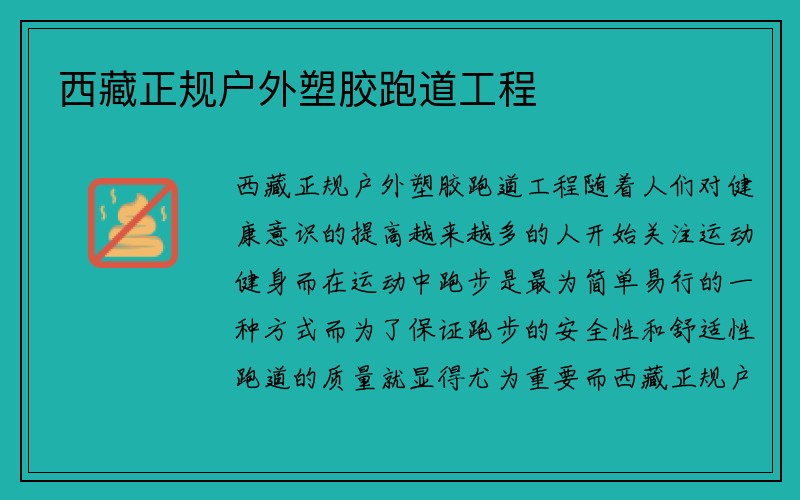 西藏正规户外塑胶跑道工程

西藏正规户外塑胶跑道工程随着人们对健康意识的提高越来越多的人开始关注运动健身而在运动中跑步是最为简单易行的一种方式而为了保证跑步的安全性和舒适性跑道的质量就显得尤为重要而西藏正规户